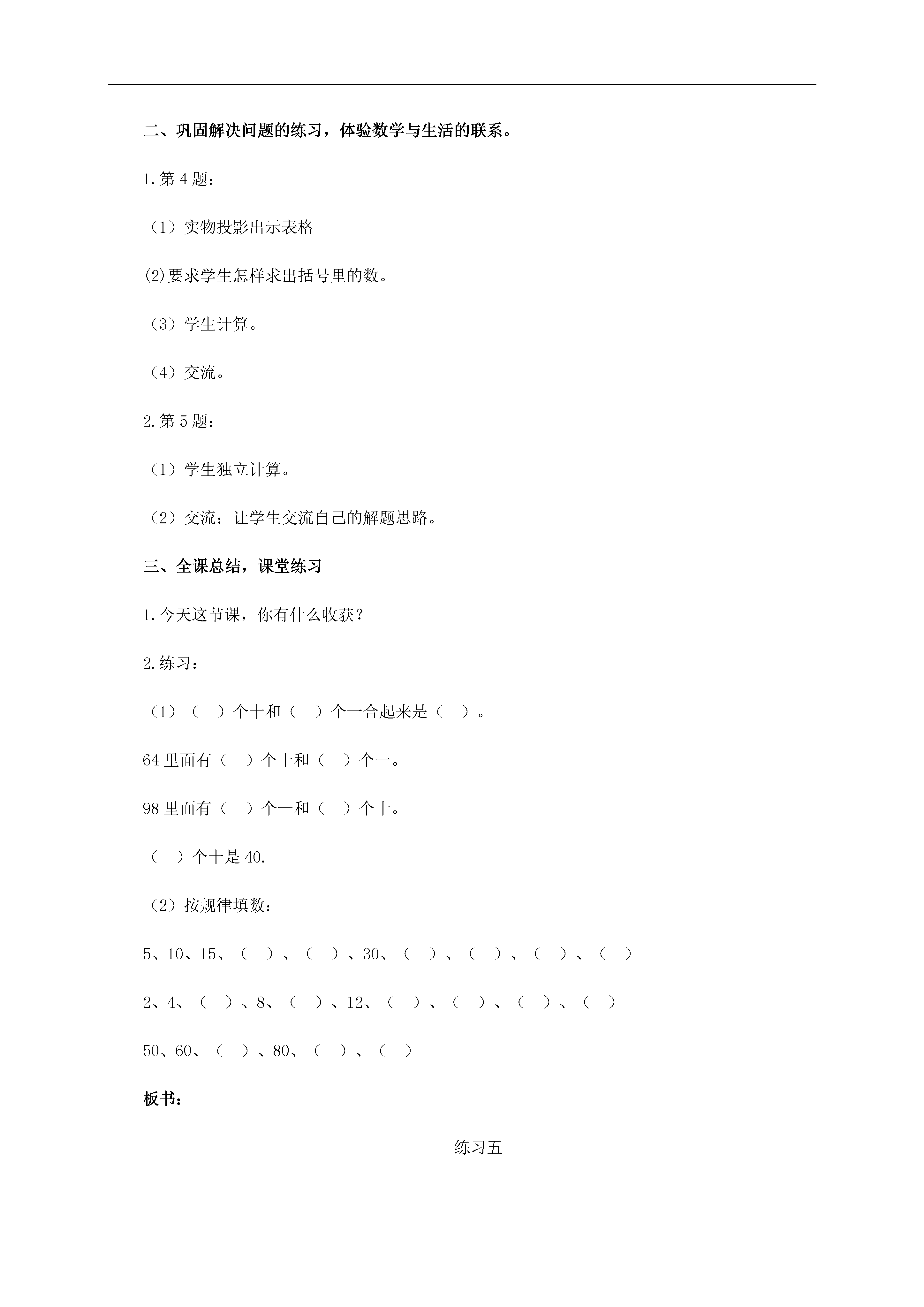 二、巩固解决问题的练习，体验数学与生活的联系。

1.第4题：

（1）实物投影出示表格

(2)要求学生怎样求出括号里的数。

（3）学生计算。

（4）交流。

2.第5题：

（1）学生独立计算。

（2）交流：让学生交流自己的解题思路。

三、全课总结，课堂练习

1.今天这节课，你有什么收获？

2.练习：

（1）（ ）个十和（ ）个一合起来是（ ）。

64里面有（ ）个十和（ ）个一。

98里面有（ ）个一和（ ）个十。

（ ）个十是40.

（2）按规律填数：

5、10、15、（ ）、（ ）、30、（ ）、（ ）、（ ）、（ ）

2、4、（ ）、8、（ ）、12、（ ）、（ ）、（ ）、（ ）

50、60、（ ）、80、（ ）、（ ）

板书：

练习五